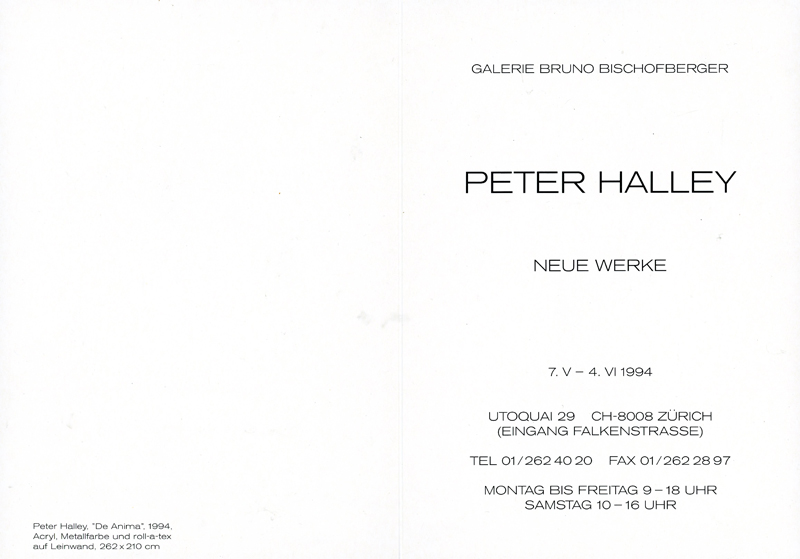 Peter Halley, "De Anima", 1994, Acryl, Metallfarbe und roll-a-tex auf Leinwand, 262 x 210 cm

GALERIE BRUNO BISCHOFBERGER

PETER HALLEY

NEUE WERKE

7. V – 4. VI 1994

UTOQUAI 29 CH-8008 ZÜRICH
(EINGANG FALKENSTRASSE)

TEL 01/262 40 20 FAX 01/262 28 97

MONTAG BIS FREITAG 9 – 18 UHR
SAMSTAG 10 – 16 UHR